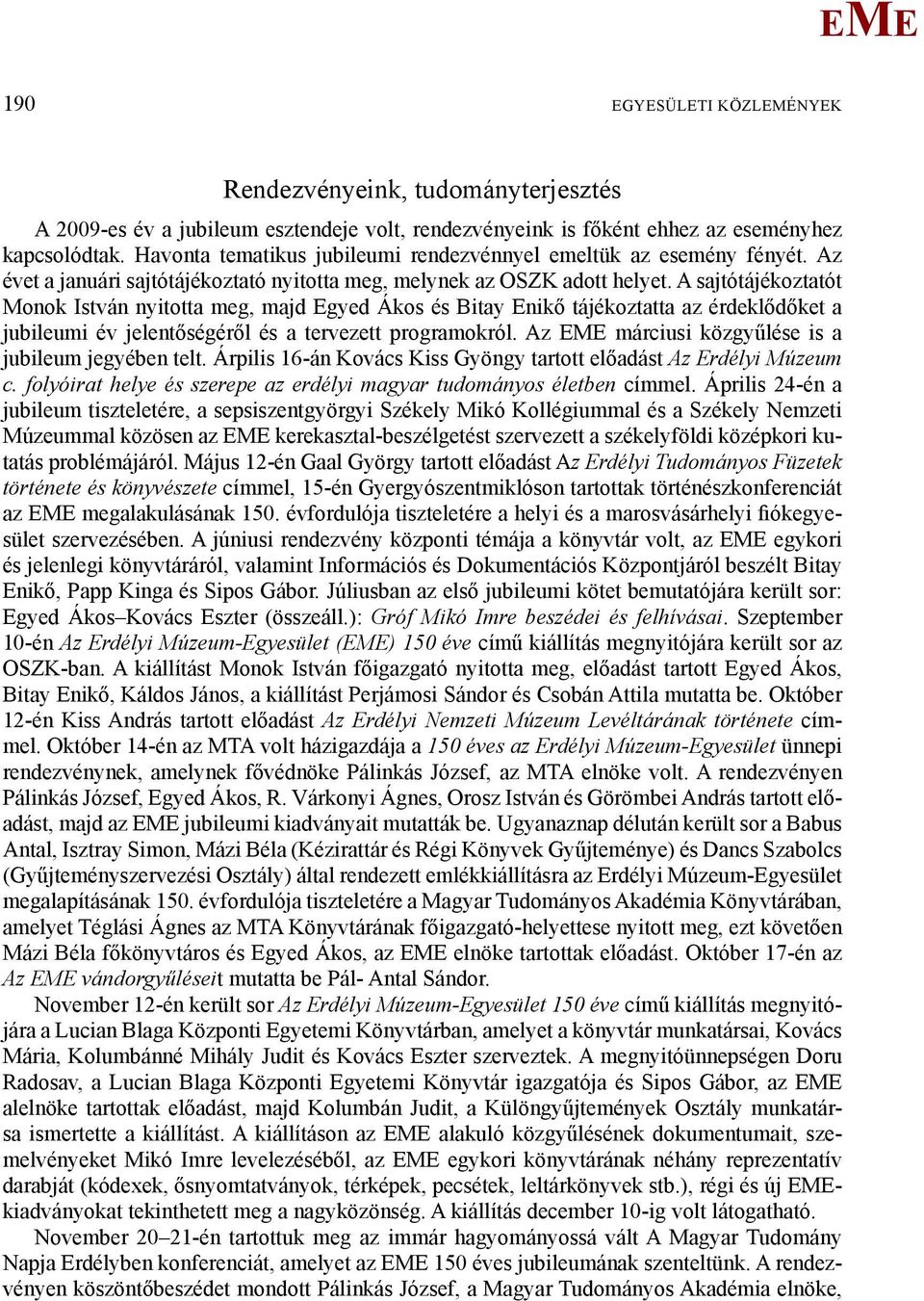 EME

190

EGYESÜLETI KÖZLEMÉNYEK

Rendezvényeink, tudományterjesztés

A 2009-es év a jubileum esztendeje volt, rendezvényeink is főként ehhez az eseményhez kapcsolódtak. Havonta tematikus jubileumi rendezvénnyel emeltük az esemény fényét. Az évet a januári sajtótájékoztató nyitotta meg, melynek az OSZK adott helyet. A sajtótájékoztatót Monok István nyitotta meg, majd Egyed Ákos és Bitay Enikő tájékoztatta az érdeklődőket a jubileumi év jelentőségéről és a tervezett programokról. Az EME márciusi közgyűlése is a jubileum jegyében telt. Árpilis 16-án Kovács Kiss Gyöngy tartott előadást Az Erdélyi Múzeum c. folyóirat helye és szerepe az erdélyi magyar tudományos életben címmel. Április 24-én a jubileum tiszteletére, a sepsiszentgyörgyi Székely Mikó Kollégiummal és a Székely Nemzeti Múzeummal közösen az EME kerekasztal-beszélgetést szervezett a székelyföldi középkori kutatás problémájáról. Május 12-én Gaal György tartott előadást Az Erdélyi Tudományos Füzetek története és könyvészete címmel, 15-én Gyergyószentmiklóson tartottak történészkonferenciát az EME megalakulásának 150. évfordulója tiszteletére a helyi és a marosvásárhelyi fiókegyesület szervezésében. A júniusi rendezvény központi témája a könyvtár volt, az EME egykori és jelenlegi könyvtáráról, valamint Információs és Dokumentációs Központjáról beszélt Bitay Enikő, Papp Kinga és Sipos Gábor. Júliusban az első jubileumi kötet bemutatójára került sor: Egyed Ákos–Kovács Eszter (összeáll.): Gróf Mikó Imre beszédei és felhívásai. Szeptember 10-én Az Erdélyi Múzeum-Egyesület (EME) 150 éve című kiállítás megnyitójára került sor az OSZK-ban. A kiállítást Monok István főigazgató nyitotta meg, előadást tartott Egyed Ákos, Bitay Enikő, Káldos János, a kiállítást Perjámosi Sándor és Csobán Attila mutatta be. Október 12-én Kiss András tartott előadást Az Erdélyi Nemzeti Múzeum Levéltárának története címmel. Október 14-én az MTA volt házigazdája a 150 éves az Erdélyi Múzeum-Egyesület ünnepi rendezvénynek, amelynek fővédnöke Pálinkás József, az MTA elnöke volt. A rendezvényen Pálinkás József, Egyed Ákos, R. Várkonyi Ágnes, Orosz István és Görömbei András tartott előadást, majd az EME jubileumi kiadványait mutatták be. Ugyanaznap délután került sor a Babus Antal, Isztray Simon, Mázi Béla (Kézirattár és Régi Könyvek Gyűjteménye) és Dancs Szabolcs (Gyűjteményszervezési Osztály) által rendezett emlékkiállításra az Erdélyi Múzeum-Egyesület megalapításának 150. évfordulója tiszteletére a Magyar Tudományos Akadémia Könyvtárában, amelyet Téglási Ágnes az MTA Könyvtárának főigazgató-helyettese nyitott meg, ezt követően Mázi Béla főkönyvtáros és Egyed Ákos, az EME elnöke tartottak előadást. Október 17-én az Az EME vándorgyűléseit mutatta be Pál- Antal Sándor.

November 12-én került sor Az Erdélyi Múzeum-Egyesület 150 éve című kiállítás megnyitójára a Lucian Blaga Központi Egyetemi Könyvtárban, amelyet a könyvtár munkatársai, Kovács Mária, Kolumbánné Mihály Judit és Kovács Eszter szerveztek. A megnyitóünnepségen Doru Radosav, a Lucian Blaga Központi Egyetemi Könyvtár igazgatója és Sipos Gábor, az EME alelnöke tartottak előadást, majd Kolumbán Judit, a Különgyűjtemények Osztály munkatársa ismertette a kiállítást. A kiállításon az EME alakuló közgyűlésének dokumentumait, szemelvényeket Mikó Imre levelezéséből, az EME egykori könyvtárának néhány reprezentatív darabját (kódexek, ősnyomtatványok, térképek, pecsétek, leltárkönyvek stb.), régi és új EME-kiadványokat tekinthetett meg a nagyközönség. A kiállítás december 10-ig volt látogatható.

November 20–21-én tartottuk meg az immár hagyományossá vált A Magyar Tudomány Napja Erdélyben konferenciát, amelyet az EME 150 éves jubileumának szenteltünk. A rendezvényen köszöntőbeszédet mondott Pálinkás József, a Magyar Tudományos Akadémia elnöke,